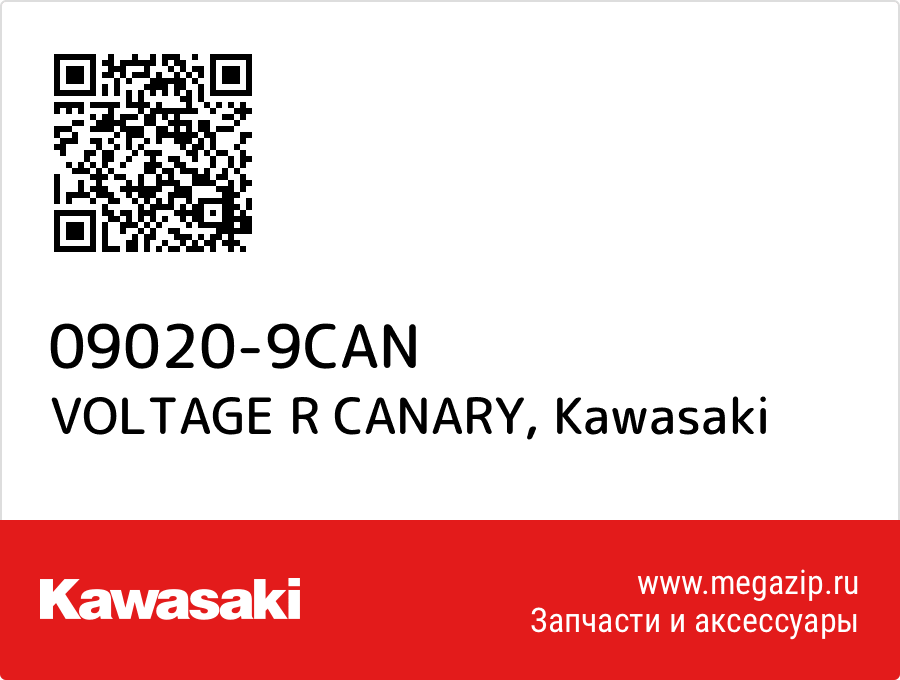 09020-9CAN
VOLTAGE R CANARY, Kawasaki

Kawasaki

www.megazip.ru
Запчасти и аксессуары